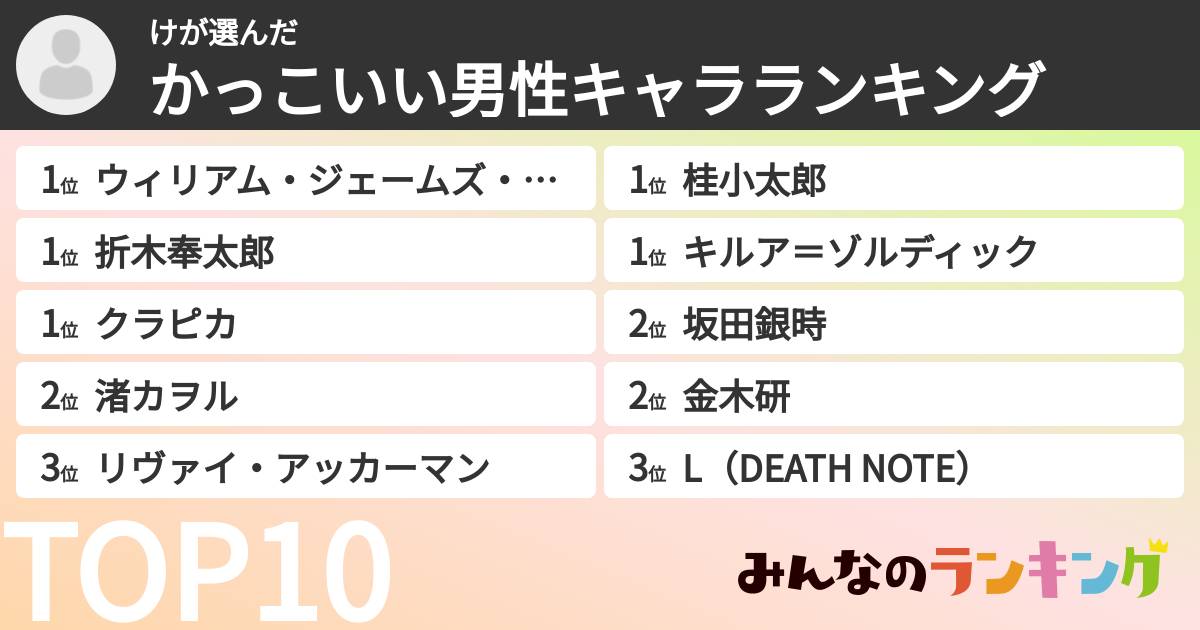 けが選んだ
かっこいい男性キャラランキング

1位 ウィリアム・ジェームズ・…

1位 折木奉太郎

1位 クラピカ

2位 渚カヲル

3位 リヴァイ・アッカーマン

1位 桂小太郎

1位 キルア＝ゾルディック

2位 坂田銀時

2位 金木研

3位 L（DEATH NOTE）

TOP10

みんなのランキング